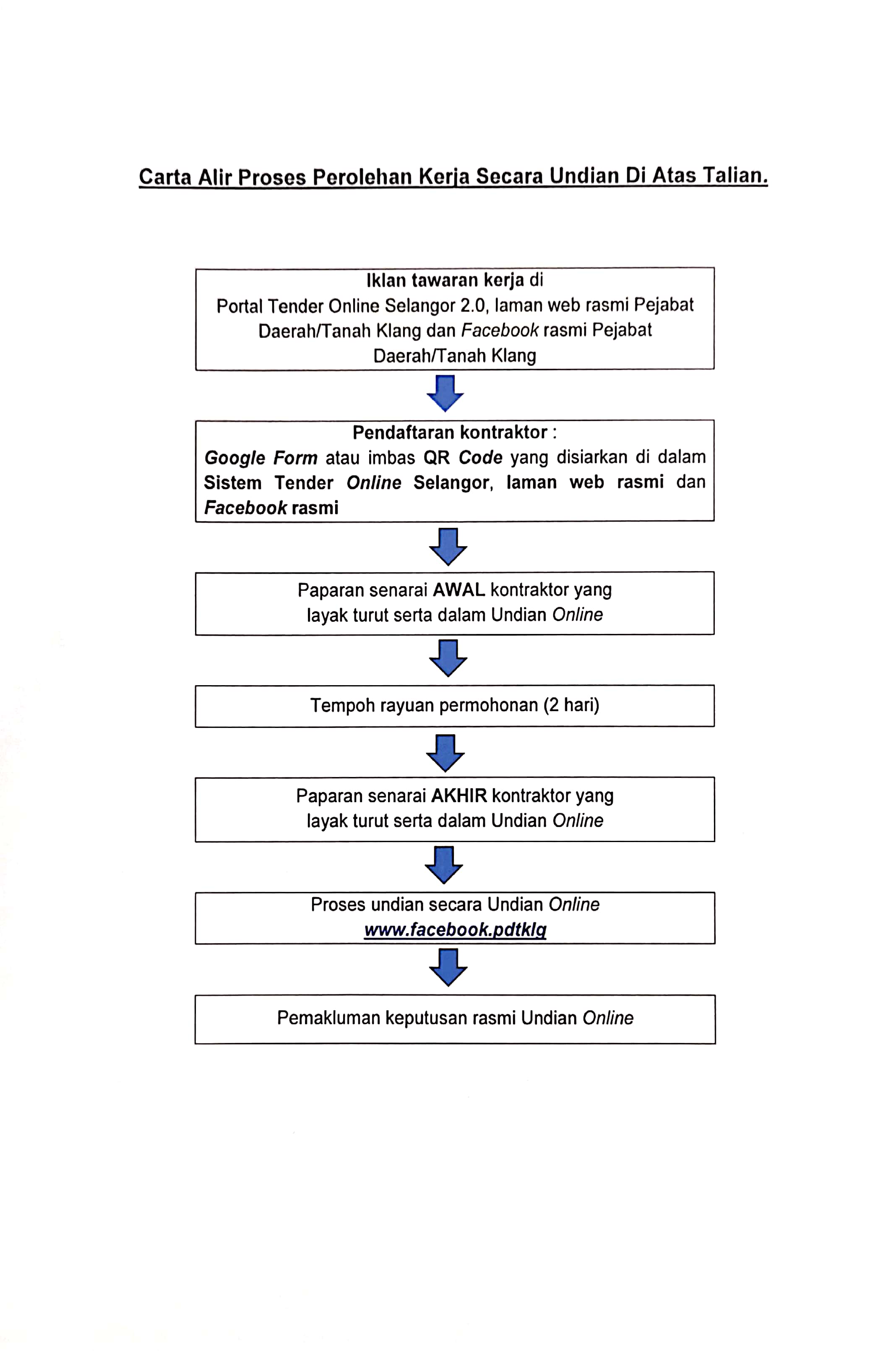 Carta Alir Proses Perolehan Kerja Secara Undian Di Atas Talian.

Iklan tawaran kerja di
Portal Tender Online Selangor 2.0, laman web rasmi Pejabat Daerah/Tanah Klang dan Facebook rasmi Pejabat Daerah/Tanah Klang

Pendaftaran kontraktor :
Google Form atau imbas QR Code yang disiarkan di dalam Sistem Tender Online Selangor, laman web rasmi dan Facebook rasmi

Paparan senarai AWAL kontraktor yang layak turut serta dalam Undian Online

Tempoh rayuan permohonan (2 hari)

Paparan senarai AKHIR kontraktor yang layak turut serta dalam Undian Online

Proses undian secara Undian Online
www.facebook.pdtklg

Pemakluman keputusan rasmi Undian Online